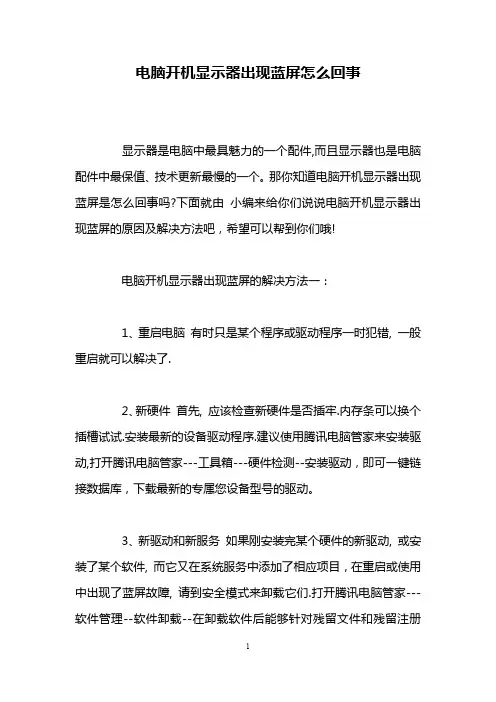 电脑开机显示器出现蓝屏怎么回事

显示器是电脑中最具魅力的一个配件,而且显示器也是电脑配件中最保值、技术更新最慢的一个。那你知道电脑开机显示器出现蓝屏是怎么回事吗?下面就由 小编来给你们说说电脑开机显示器出现蓝屏的原因及解决方法吧，希望可以帮到你们哦!

电脑开机显示器出现蓝屏的解决方法一：

1、重启电脑 有时只是某个程序或驱动程序一时犯错, 一般重启就可以解决了.

2、新硬件 首先, 应该检查新硬件是否插牢.内存条可以换个插槽试试.安装最新的设备驱动程序.建议使用腾讯电脑管家来安装驱动,打开腾讯电脑管家---工具箱---硬件检测--安装驱动，即可一键链接数据库，下载最新的专属您设备型号的驱动。

3、新驱动和新服务 如果刚安装完某个硬件的新驱动, 或安装了某个软件, 而它又在系统服务中添加了相应项目，在重启或使用中出现了蓝屏故障, 请到安全模式来卸载它们.打开腾讯电脑管家---软件管理--软件卸载--在卸载软件后能够针对残留文件和残留注册

1